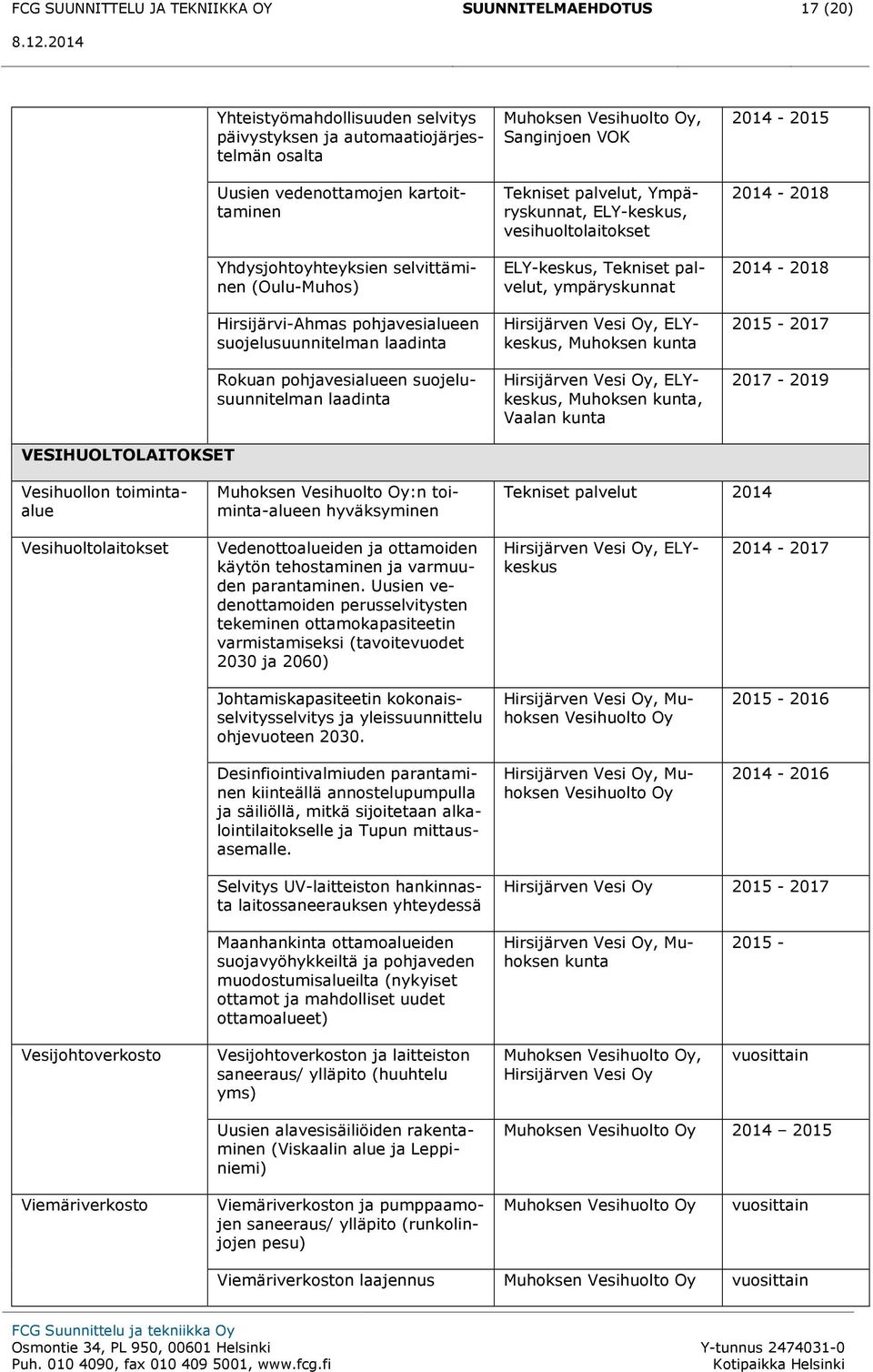 FCG SUUNNITTELU JA TEKNIIKKA OY SUUNNITELMAEHDOTUS 17 (20)

8.12.2014

| | | | |
|---|---|---|---|
| | Yhteistyömahdollisuuden selvitys päivystyksen ja automaatiojärjestelmän osalta | Muhoksen Vesihuolto Oy, Sanginjoen VOK | 2014 - 2015 |
| | Uusien vedenottamojen kartoittaminen | Tekniset palvelut, Ympäryskunnat, ELY-keskus, vesihuoltolaitokset | 2014 - 2018 |
| | Yhdysjohtoyhteyksien selvittäminen (Oulu-Muhos) | ELY-keskus, Tekniset palvelut, ympäryskunnat | 2014 - 2018 |
| | Hirsijärvi-Ahmas pohjavesialueen suojelusuunnitelman laadinta | Hirsijärven Vesi Oy, ELY-keskus, Muhoksen kunta | 2015 - 2017 |
| | Rokuan pohjavesialueen suojelusuunnitelman laadinta | Hirsijärven Vesi Oy, ELY-keskus, Muhoksen kunta, Vaalan kunta | 2017 - 2019 |
| VESIHUOLTOLAITOKSET | | | |
| Vesihuollon toiminta-alue | Muhoksen Vesihuolto Oy:n toiminta-alueen hyväksyminen | Tekniset palvelut | 2014 |
| Vesihuoltolaitokset | Vedenottoalueiden ja ottamoiden käytön tehostaminen ja varmuuden parantaminen. Uusien vedenottamoiden perusselvitysten tekeminen ottamokapasiteetin varmistamiseksi (tavoitevuodet 2030 ja 2060) | Hirsijärven Vesi Oy, ELY-keskus | 2014 - 2017 |
| | Johtamiskapasiteetin kokonaisselvitysselvitys ja yleissuunnittelu ohjevuoteen 2030. | Hirsijärven Vesi Oy, Muhoksen Vesihuolto Oy | 2015 - 2016 |
| | Desinfiointivalmiuden parantaminen kiinteällä annostelupumpulla ja säiliöllä, mitkä sijoitetaan alkalointilaitokselle ja Tupun mittausasemalle. | Hirsijärven Vesi Oy, Muhoksen Vesihuolto Oy | 2014 - 2016 |
| | Selvitys UV-laitteiston hankinnasta laitossaneerauksen yhteydessä | Hirsijärven Vesi Oy | 2015 - 2017 |
| | Maanhankinta ottamoalueiden suojavyöhykkeiltä ja pohjaveden muodostumisalueilta (nykyiset ottamot ja mahdolliset uudet ottamoalueet) | Hirsijärven Vesi Oy, Muhoksen kunta | 2015 - |
| Vesijohtoverkosto | Vesijohtoverkoston ja laitteiston saneeraus/ ylläpito (huuhtelu yms) | Muhoksen Vesihuolto Oy, Hirsijärven Vesi Oy | vuosittain |
| | Uusien alavesisäiliöiden rakentaminen (Viskaalin alue ja Leppiniemi) | Muhoksen Vesihuolto Oy | 2014 – 2015 |
| Viemäriverkosto | Viemäriverkoston ja pumppaamojen saneeraus/ ylläpito (runkolinjojen pesu) | Muhoksen Vesihuolto Oy | vuosittain |
| | Viemäriverkoston laajennus | Muhoksen Vesihuolto Oy | vuosittain |

FCG Suunnittelu ja tekniikka Oy
Osmontie 34, PL 950, 00601 Helsinki
Puh. 010 4090, fax 010 409 5001, www.fcg.fi
Y-tunnus 2474031-0
Kotipaikka Helsinki